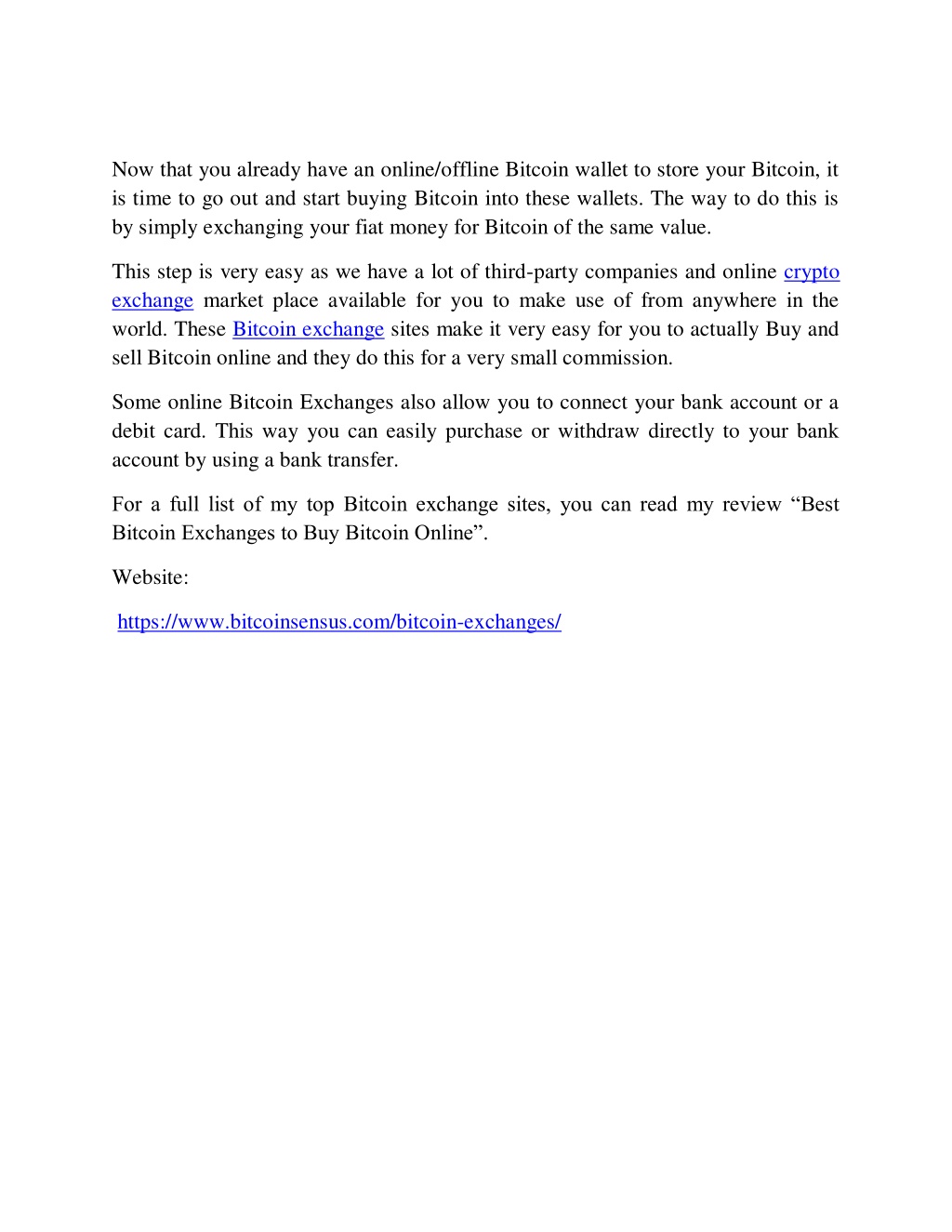 Now that you already have an online/offline Bitcoin wallet to store your Bitcoin, it is time to go out and start buying Bitcoin into these wallets. The way to do this is by simply exchanging your fiat money for Bitcoin of the same value.

This step is very easy as we have a lot of third-party companies and online crypto exchange market place available for you to make use of from anywhere in the world. These Bitcoin exchange sites make it very easy for you to actually Buy and sell Bitcoin online and they do this for a very small commission.

Some online Bitcoin Exchanges also allow you to connect your bank account or a debit card. This way you can easily purchase or withdraw directly to your bank account by using a bank transfer.

For a full list of my top Bitcoin exchange sites, you can read my review “Best Bitcoin Exchanges to Buy Bitcoin Online”.

Website:

https://www.bitcoinsensus.com/bitcoin-exchanges/